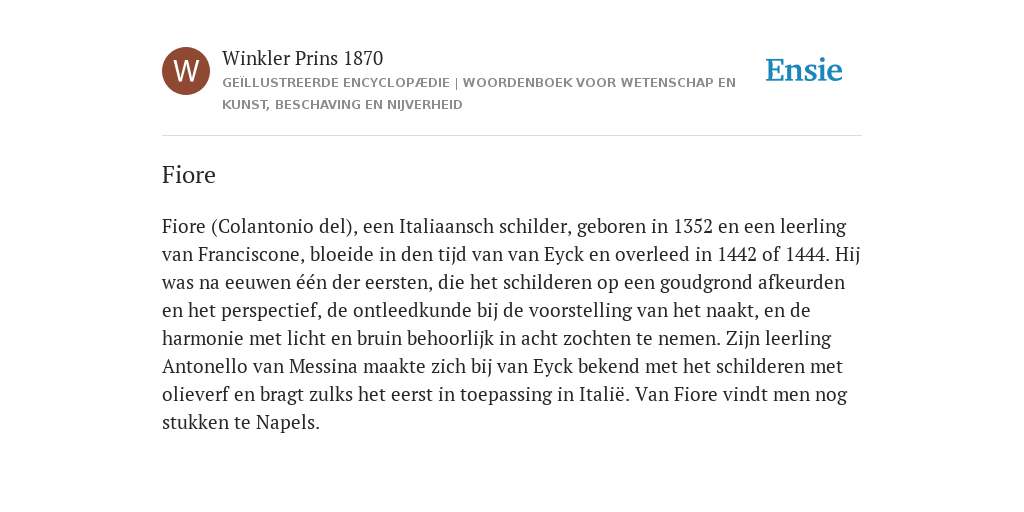 W

Winkler Prins 1870

GEÏLLUSTREERDE ENCYCLOPÆDIE | WOORDENBOEK VOOR WETENSCHAP EN KUNST, BESCHAVING EN NIJVERHEID

Ensie

Fiore

Fiore (Colantonio del), een Italiaansch schilder, geboren in 1352 en een leerling van Franciscone, bloeide in den tijd van van Eyck en overleed in 1442 of 1444. Hij was na eeuwen één der eersten, die het schilderen op een goudgrond afkeurden en het perspectief, de ontleedkunde bij de voorstelling van het naakt, en de harmonie met licht en bruin behoorlijk in acht zochten te nemen. Zijn leerling Antonello van Messina maakte zich bij van Eyck bekend met het schilderen met olieverf en bragt zulks het eerst in toepassing in Italië. Van Fiore vindt men nog stukken te Napels.